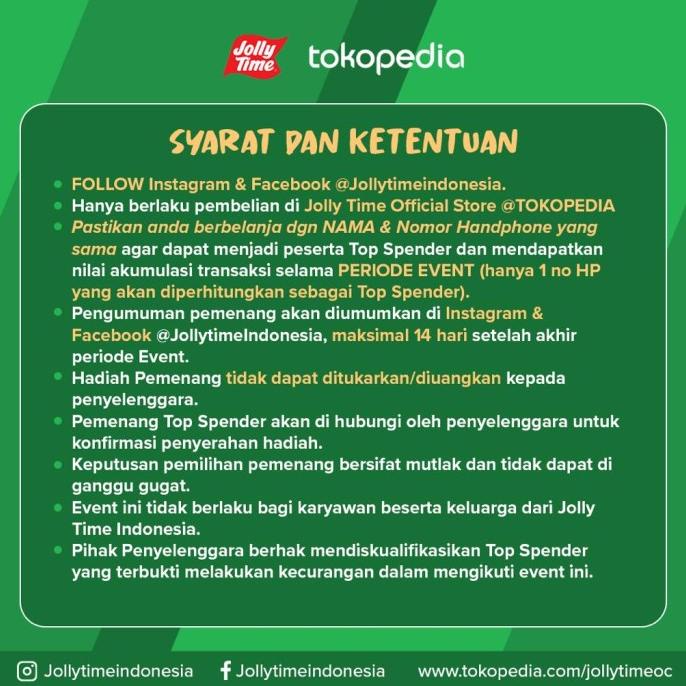 Jolly Time tokopedia

SYARAT DAN KETENTUAN

• FOLLOW Instagram & Facebook @Jollytimeindonesia.
• Hanya berlaku pembelian di Jolly Time Official Store @TOKOPEDIA
• Pastikan anda berbelanja dgn NAMA & Nomor Handphone yang sama agar dapat menjadi peserta Top Spender dan mendapatkan nilai akumulasi transaksi selama PERIODE EVENT (hanya 1 no HP yang akan diperhitungkan sebagai Top Spender).
• Pengumuman pemenang akan diumumkan di Instagram & Facebook @JollytimeIndonesia, maksimal 14 hari setelah akhir periode Event.
• Hadiah Pemenang tidak dapat ditukarkan/diuangkan kepada penyelenggara.
• Pemenang Top Spender akan di hubungi oleh penyelenggara untuk konfirmasi penyerahan hadiah.
• Keputusan pemilihan pemenang bersifat mutlak dan tidak dapat di ganggu gugat.
• Event ini tidak berlaku bagi karyawan beserta keluarga dari Jolly Time Indonesia.
• Pihak Penyelenggara berhak mendiskualifikasikan Top Spender yang terbukti melakukan kecurangan dalam mengikuti event ini.

Jollytimeindonesia Jollytimeindonesia www.tokopedia.com/jollytimeoc